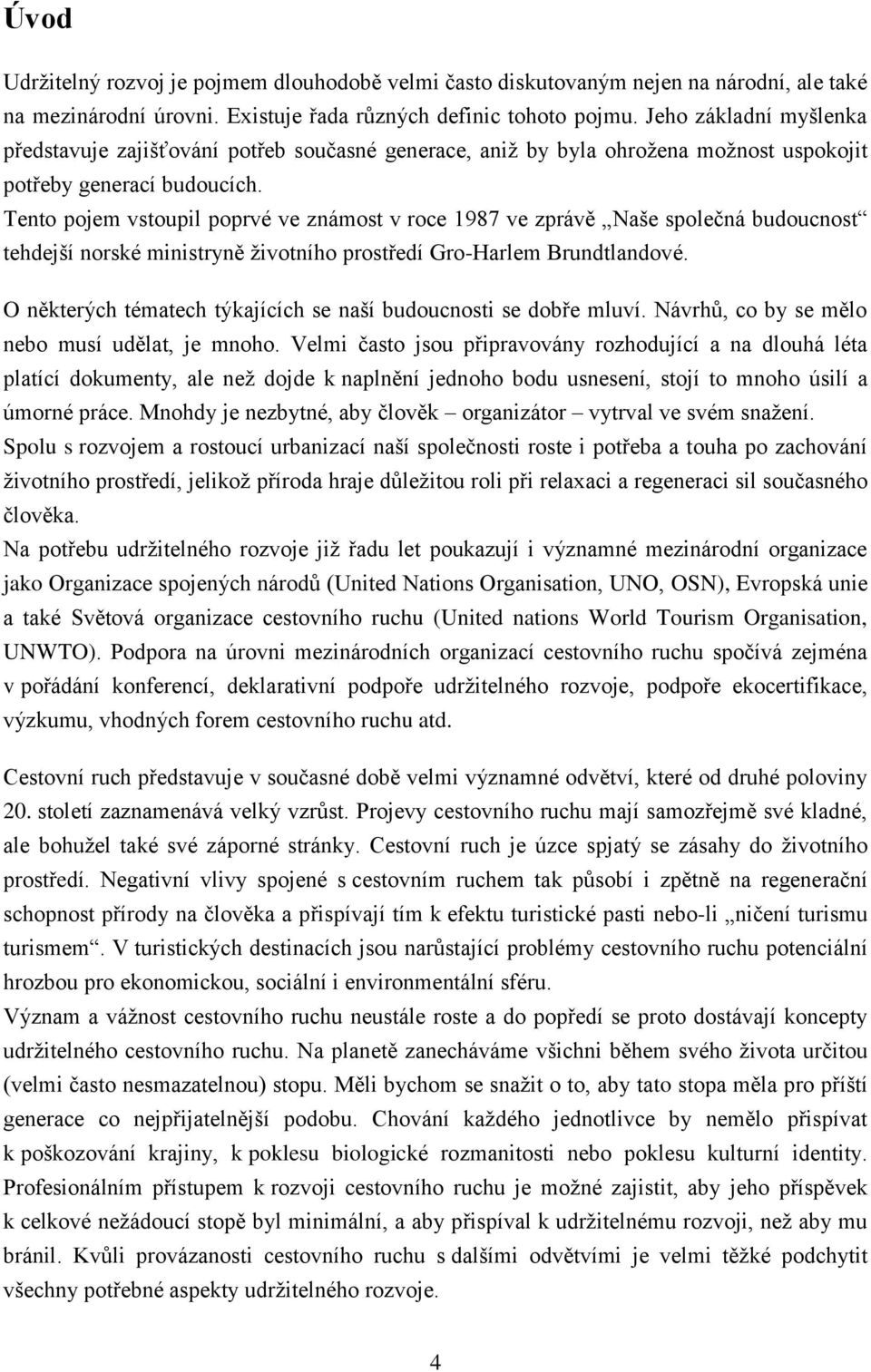 Úvod

Udržitelný rozvoj je pojmem dlouhodobě velmi často diskutovaným nejen na národní, ale také na mezinárodní úrovni. Existuje řada různých definic tohoto pojmu. Jeho základní myšlenka představuje zajišťování potřeb současné generace, aniž by byla ohrožena možnost uspokojit potřeby generací budoucích.
Tento pojem vstoupil poprvé ve známost v roce 1987 ve zprávě „Naše společná budoucnost“ tehdejší norské ministryně životního prostředí Gro-Harlem Brundtlandové.

O některých tématech týkajících se naší budoucnosti se dobře mluví. Návrhů, co by se mělo nebo musí udělat, je mnoho. Velmi často jsou připravovány rozhodující a na dlouhá léta platící dokumenty, ale než dojde k naplnění jednoho bodu usnesení, stojí to mnoho úsilí a úmorné práce. Mnohdy je nezbytné, aby člověk – organizátor – vytrval ve svém snažení.
Spolu s rozvojem a rostoucí urbanizací naší společnosti roste i potřeba a touha po zachování životního prostředí, jelikož příroda hraje důležitou roli při relaxaci a regeneraci sil současného člověka.
Na potřebu udržitelného rozvoje již řadu let poukazují i významné mezinárodní organizace jako Organizace spojených národů (United Nations Organisation, UNO, OSN), Evropská unie a také Světová organizace cestovního ruchu (United nations World Tourism Organisation, UNWTO). Podpora na úrovni mezinárodních organizací cestovního ruchu spočívá zejména v pořádání konferencí, deklarativní podpoře udržitelného rozvoje, podpoře ekocertifikace, výzkumu, vhodných forem cestovního ruchu atd.

Cestovní ruch představuje v současné době velmi významné odvětví, které od druhé poloviny 20. století zaznamenává velký vzrůst. Projevy cestovního ruchu mají samozřejmě své kladné, ale bohužel také své záporné stránky. Cestovní ruch je úzce spjatý se zásahy do životního prostředí. Negativní vlivy spojené s cestovním ruchem tak působí i zpětně na regenerační schopnost přírody na člověka a přispívají tím k efektu turistické pasti nebo-li „ničení turismu turismem“. V turistických destinacích jsou narůstající problémy cestovního ruchu potenciální hrozbou pro ekonomickou, sociální i environmentální sféru.
Význam a vážnost cestovního ruchu neustále roste a do popředí se proto dostávají koncepty udržitelného cestovního ruchu. Na planetě zanecháváme všichni během svého života určitou (velmi často nesmazatelnou) stopu. Měli bychom se snažit o to, aby tato stopa měla pro příští generace co nejpřijatelnější podobu. Chování každého jednotlivce by nemělo přispívat k poškozování krajiny, k poklesu biologické rozmanitosti nebo poklesu kulturní identity. Profesionálním přístupem k rozvoji cestovního ruchu je možné zajistit, aby jeho příspěvek k celkové nežádoucí stopě byl minimální, a aby přispíval k udržitelnému rozvoji, než aby mu bránil. Kvůli provázanosti cestovního ruchu s dalšími odvětvími je velmi těžké podchytit všechny potřebné aspekty udržitelného rozvoje.

4